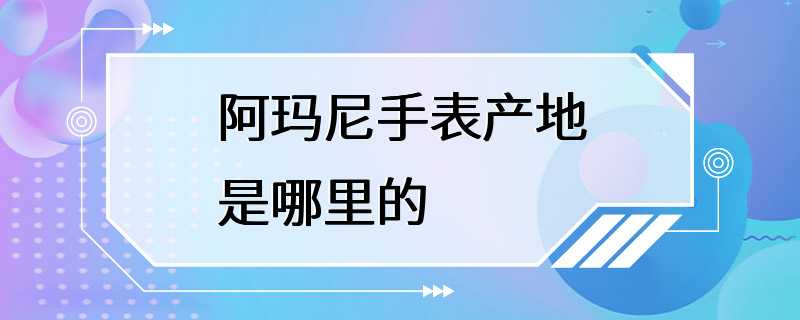 阿玛尼手表产地是哪里的